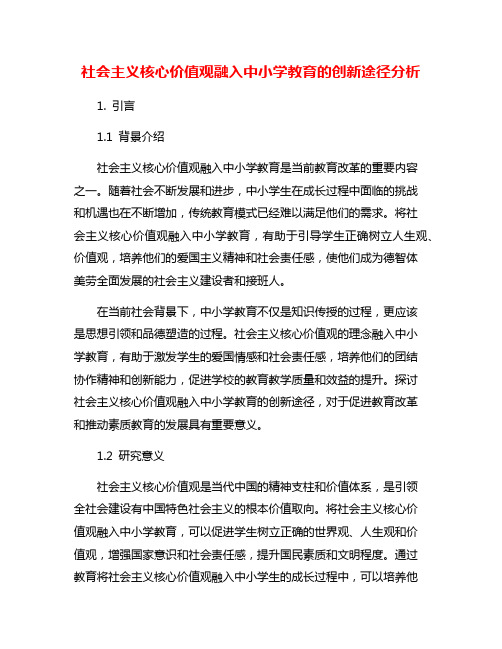 社会主义核心价值观融入中小学教育的创新途径分析

1. 引言

1.1 背景介绍

社会主义核心价值观融入中小学教育是当前教育改革的重要内容之一。随着社会不断发展和进步，中小学生在成长过程中面临的挑战和机遇也在不断增加，传统教育模式已经难以满足他们的需求。将社会主义核心价值观融入中小学教育，有助于引导学生正确树立人生观、价值观，培养他们的爱国主义精神和社会责任感，使他们成为德智体美劳全面发展的社会主义建设者和接班人。

在当前社会背景下，中小学教育不仅是知识传授的过程，更应该是思想引领和品德塑造的过程。社会主义核心价值观的理念融入中小学教育，有助于激发学生的爱国情感和社会责任感，培养他们的团结协作精神和创新能力，促进学校的教育教学质量和效益的提升。探讨社会主义核心价值观融入中小学教育的创新途径，对于促进教育改革和推动素质教育的发展具有重要意义。

1.2 研究意义

社会主义核心价值观是当代中国的精神支柱和价值体系，是引领全社会建设有中国特色社会主义的根本价值取向。将社会主义核心价值观融入中小学教育，可以促进学生树立正确的世界观、人生观和价值观，增强国家意识和社会责任感，提升国民素质和文明程度。通过教育将社会主义核心价值观融入中小学生的成长过程中，可以培养他